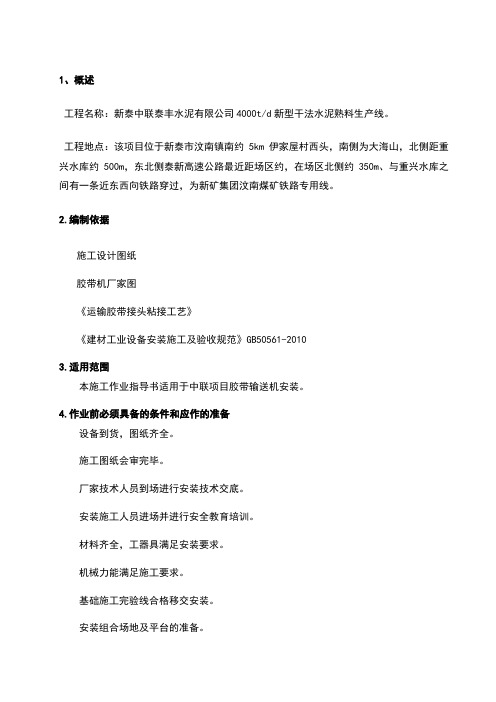 1、概述

工程名称：新泰中联泰丰水泥有限公司4000t/d新型干法水泥熟料生产线。

工程地点：该项目位于新泰市汶南镇南约 5km 伊家屋村西头，南侧为大海山，北侧距重兴水库约 500m，东北侧泰新高速公路最近距场区约，在场区北侧约 350m、与重兴水库之间有一条近东西向铁路穿过，为新矿集团汶南煤矿铁路专用线。

2.编制依据

施工设计图纸

胶带机厂家图

《运输胶带接头粘接工艺》

《建材工业设备安装施工及验收规范》GB50561-2010

3.适用范围

本施工作业指导书适用于中联项目胶带输送机安装。

4.作业前必须具备的条件和应作的准备

设备到货，图纸齐全。

施工图纸会审完毕。

厂家技术人员到场进行安装技术交底。

安装施工人员进场并进行安全教育培训。

材料齐全，工器具满足安装要求。

机械力能满足施工要求。

基础施工完验线合格移交安装。

安装组合场地及平台的准备。